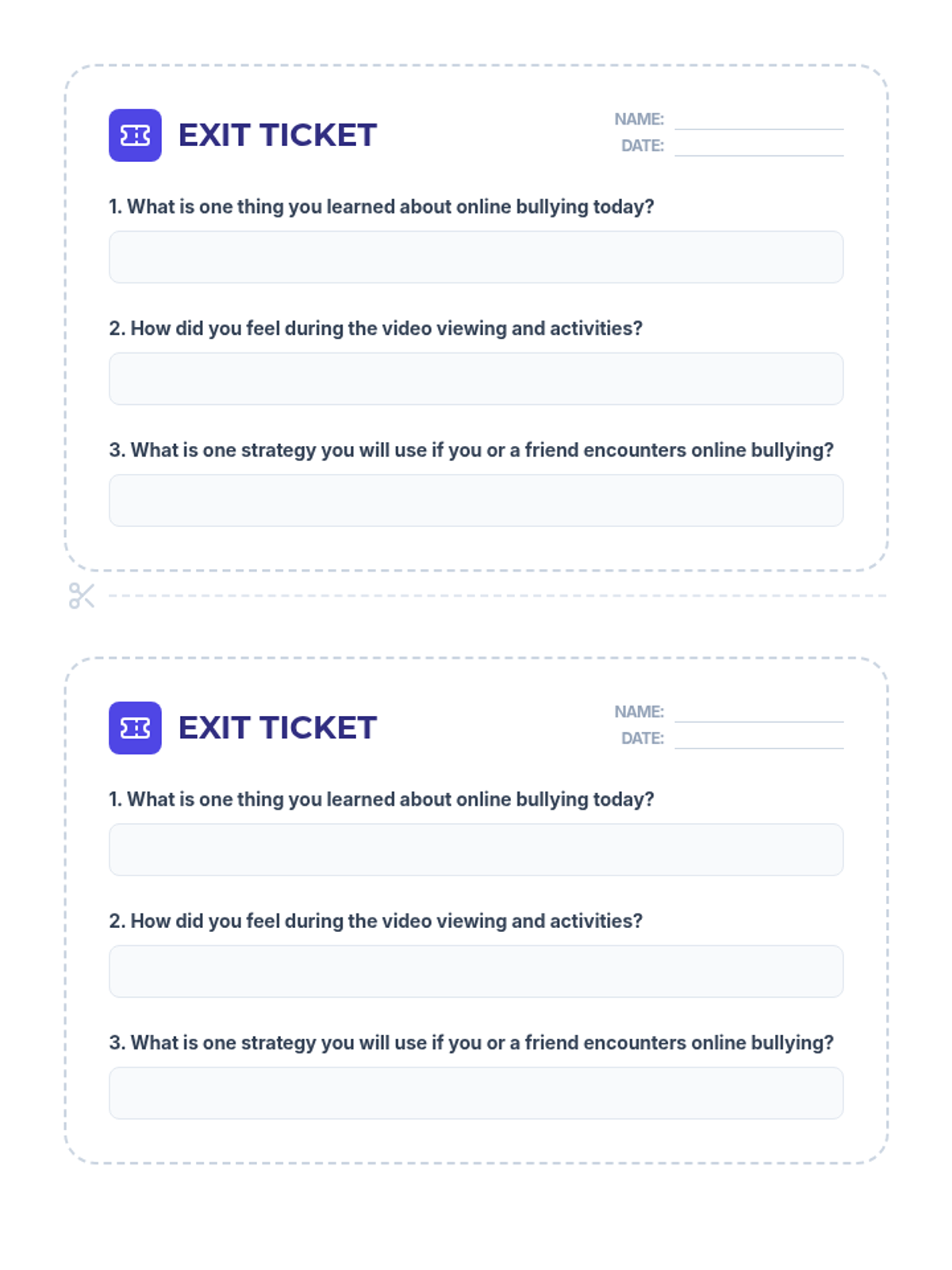 EXIT TICKET

NAME:
DATE:

1. What is one thing you learned about online bullying today?

2. How did you feel during the video viewing and activities?

3. What is one strategy you will use if you or a friend encounters online bullying?

EXIT TICKET

NAME:
DATE:

1. What is one thing you learned about online bullying today?

2. How did you feel during the video viewing and activities?

3. What is one strategy you will use if you or a friend encounters online bullying?